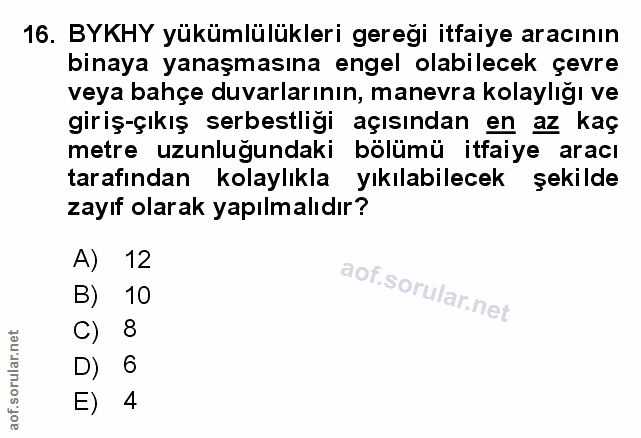 16. BYKHY yükümlülükleri gereği itfaiye aracının binaya yanaşmasına engel olabilecek çevre veya bahçe duvarlarının, manevra kolaylığı ve giriş-çıkış serbestliği açısından en az kaç metre uzunluğundaki bölümü itfaiye aracı tarafından kolaylıkla yıkılabilecek şekilde zayıf olarak yapılmalıdır?

A) 12
B) 10
C) 8
D) 6
E) 4

aof.sorular.net